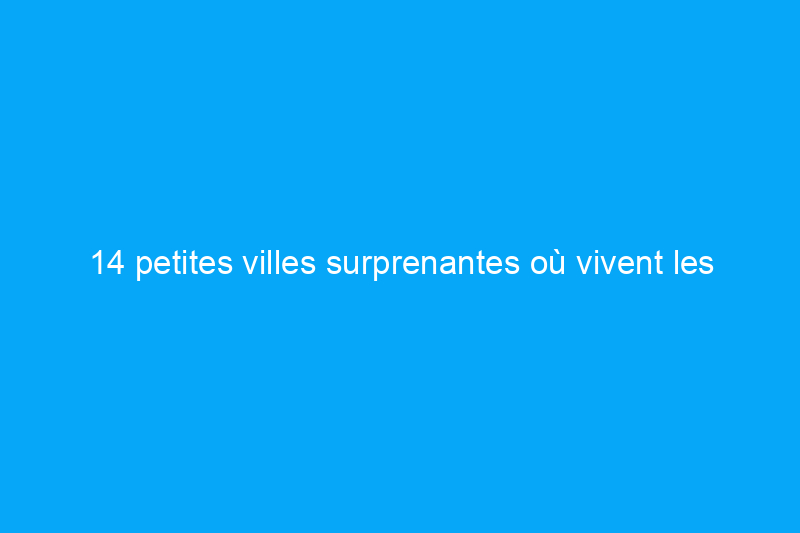 14 petites villes surprenantes où vivent les